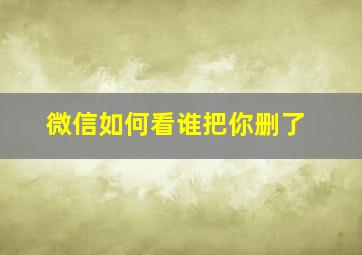 微信如何看谁把你删了